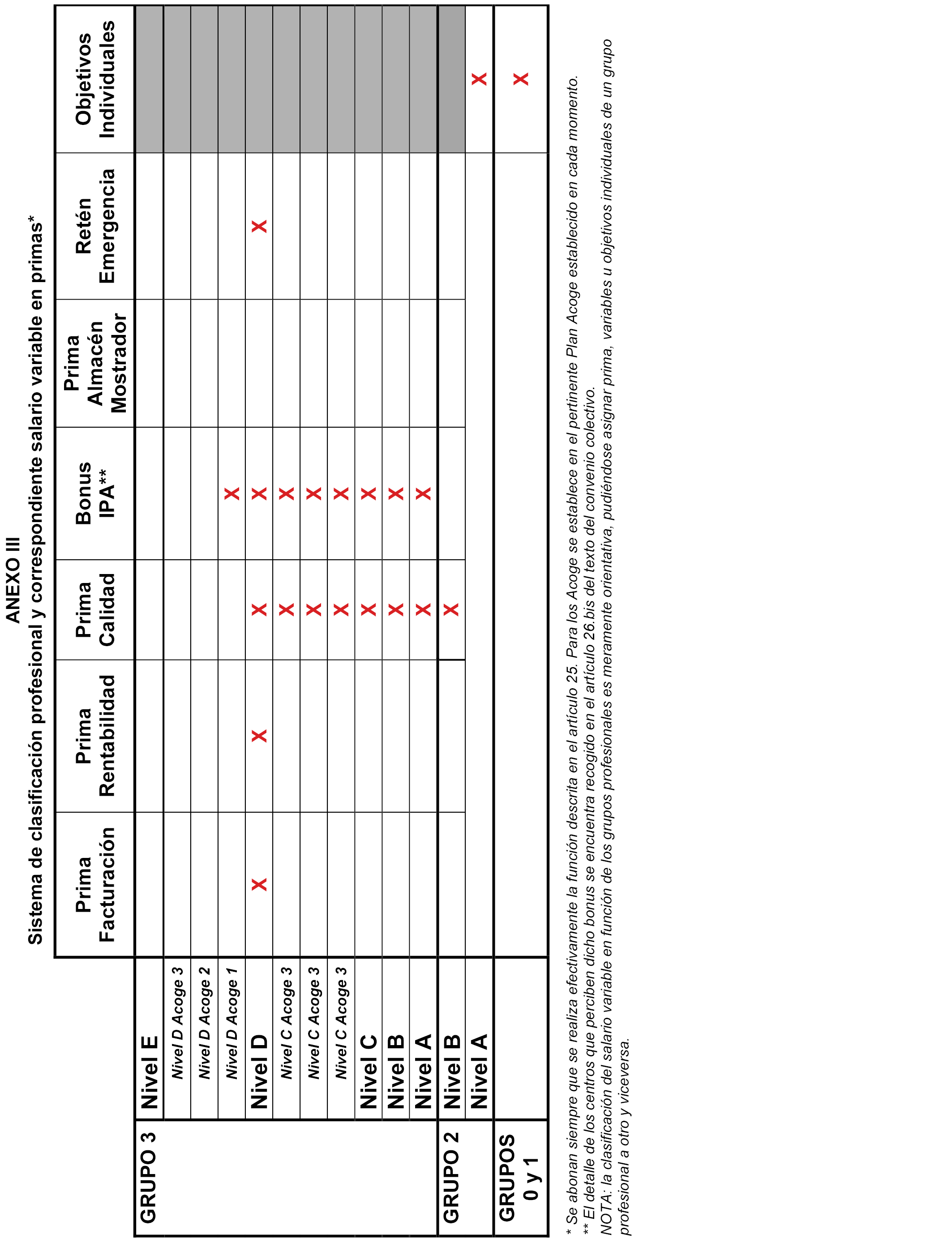 ANEXO III
Sistema de clasificación profesional y correspondiente salario variable en primas*

| | | Prima Facturación | Prima Rentabilidad | Prima Calidad | Bonus IPA** | Prima Almacén Mostrador | Retén Emergencia | Objetivos Individuales |
|---|---|---|---|---|---|---|---|---|
| GRUPO 3 | Nivel E | | | | | | | |
| | Nivel D Acoge 3 | | | | | | | |
| | Nivel D Acoge 2 | | | | | | | |
| | Nivel D Acoge 1 | | | | X | | | |
| | Nivel D | X | X | X | X | | X | |
| | Nivel C Acoge 3 | | | X | X | | | |
| | Nivel C Acoge 3 | | | X | X | | | |
| | Nivel C Acoge 3 | | | X | X | | | |
| | Nivel C | | | X | X | | | |
| | Nivel B | | | X | X | | | |
| | Nivel A | | | X | X | | | |
| GRUPO 2 | Nivel B | | | X | | | | |
| | Nivel A | | | | | | | X |
| GRUPOS 0 y 1 | | | | | | | | X |

* Se abonan siempre que se realiza efectivamente la función descrita en el artículo 25. Para los Acoge se establece en el pertinente Plan Acoge establecido en cada momento.
** El detalle de los centros que perciben dicho bonus se encuentra recogido en el artículo 26.bis del texto del convenio colectivo.
NOTA: la clasificación del salario variable en función de los grupos profesionales es meramente orientativa, pudiéndose asignar prima, variables u objetivos individuales de un grupo profesional a otro y viceversa.